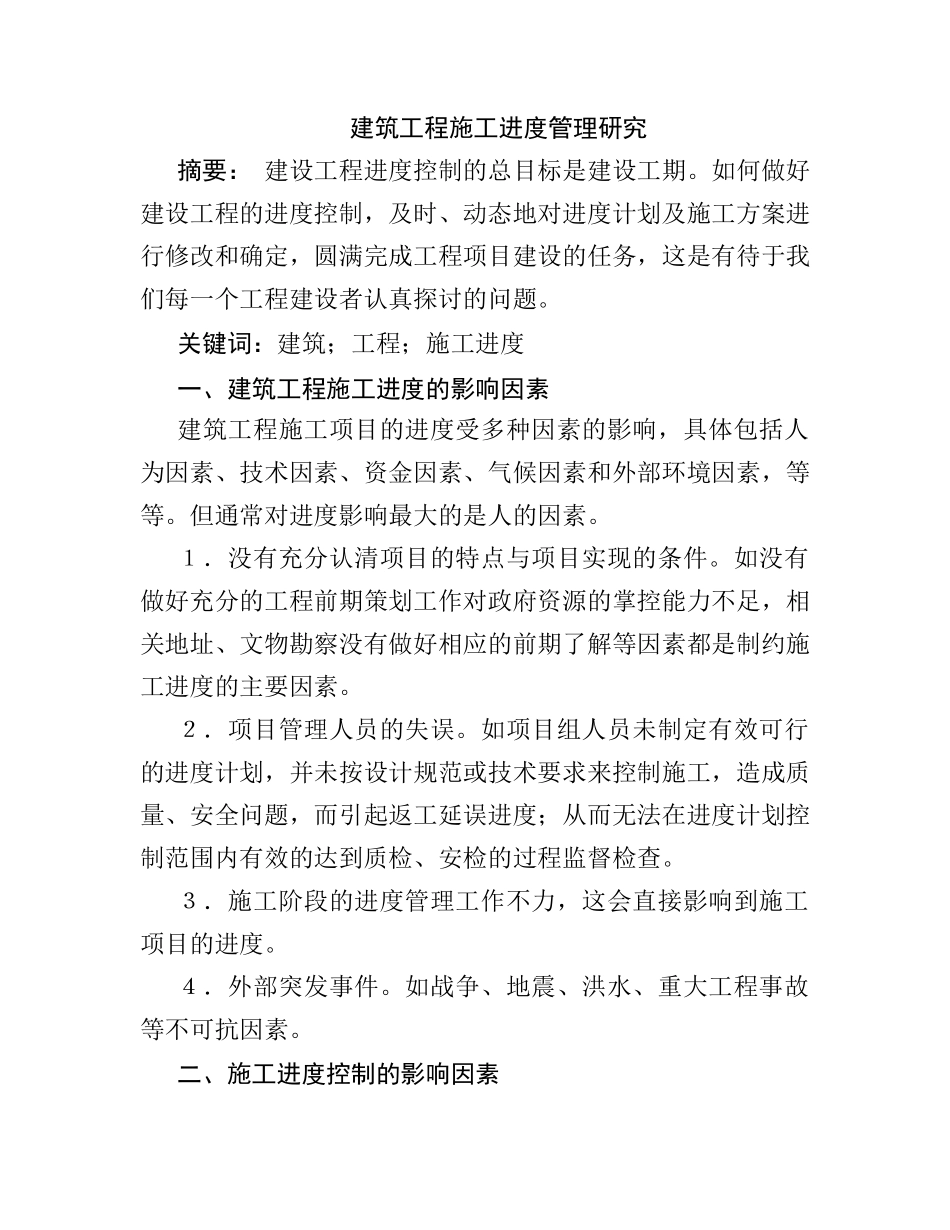 建筑工程施工进度管理研究

摘要： 建设工程进度控制的总目标是建设工期。如何做好建设工程的进度控制，及时、动态地对进度计划及施工方案进行修改和确定，圆满完成工程项目建设的任务，这是有待于我们每一个工程建设者认真探讨的问题。

关键词：建筑；工程；施工进度

一、建筑工程施工进度的影响因素

建筑工程施工项目的进度受多种因素的影响，具体包括人为因素、技术因素、资金因素、气候因素和外部环境因素，等等。但通常对进度影响最大的是人的因素。

１．没有充分认清项目的特点与项目实现的条件。如没有做好充分的工程前期策划工作对政府资源的掌控能力不足，相关地址、文物勘察没有做好相应的前期了解等因素都是制约施工进度的主要因素。

２．项目管理人员的失误。如项目组人员未制定有效可行的进度计划，并未按设计规范或技术要求来控制施工，造成质量、安全问题，而引起返工延误进度；从而无法在进度计划控制范围内有效的达到质检、安检的过程监督检查。

３．施工阶段的进度管理工作不力，这会直接影响到施工项目的进度。

４．外部突发事件。如战争、地震、洪水、重大工程事故等不可抗因素。

二、施工进度控制的影响因素